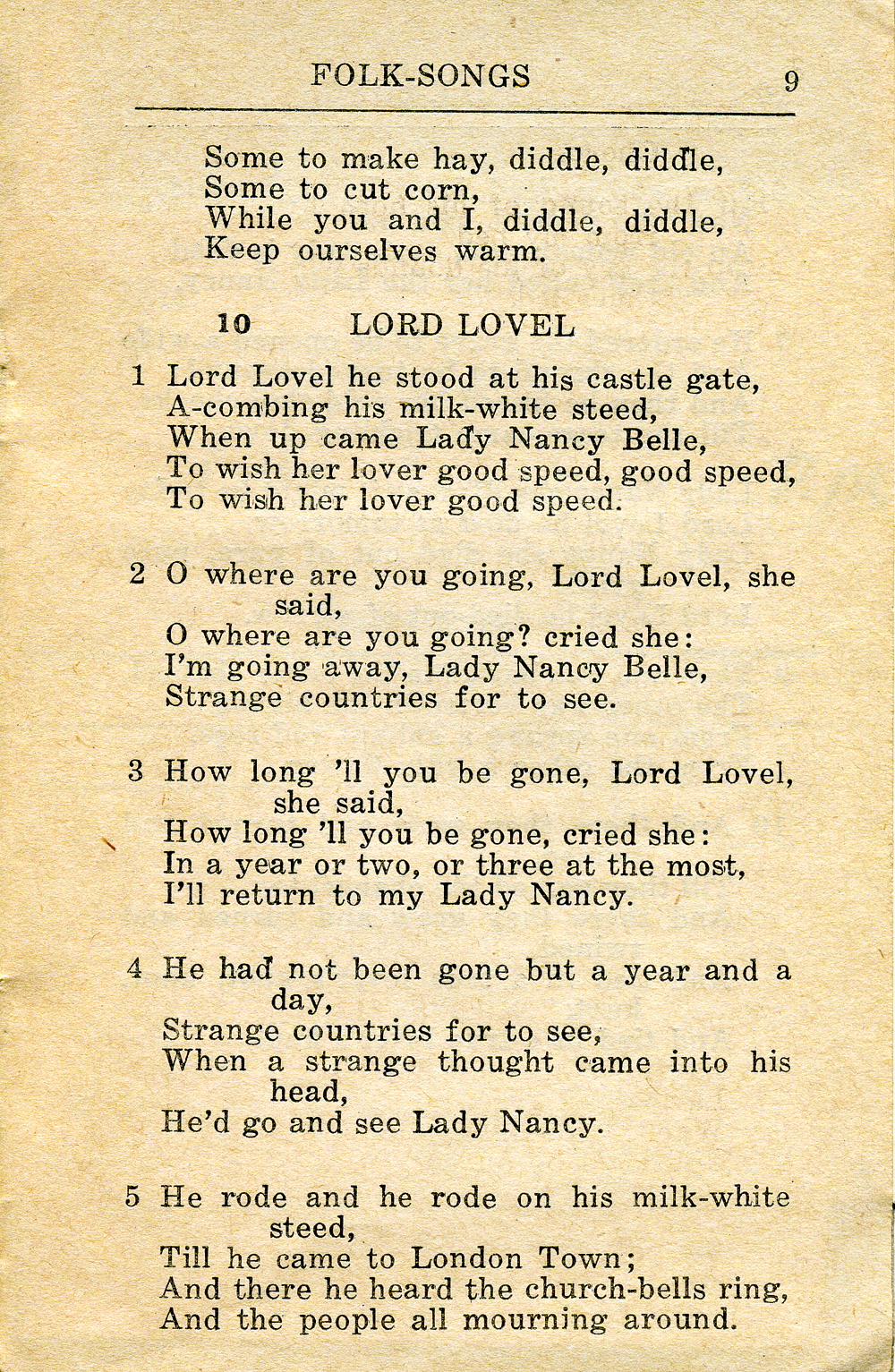 FOLK-SONGS 9

Some to make hay, diddle, diddle,
Some to cut corn,
While you and I, diddle, diddle,
Keep ourselves warm.

10 LORD LOVEL

1 Lord Lovel he stood at his castle gate,
A-combing his milk-white steed,
When up came Lady Nancy Belle,
To wish her lover good speed, good speed,
To wish her lover good speed.

2 O where are you going, Lord Lovel, she said,
O where are you going? cried she:
I'm going away, Lady Nancy Belle,
Strange countries for to see.

3 How long 'll you be gone, Lord Lovel, she said,
How long 'll you be gone, cried she:
In a year or two, or three at the most,
I'll return to my Lady Nancy.

4 He had not been gone but a year and a day,
Strange countries for to see,
When a strange thought came into his head,
He'd go and see Lady Nancy.

5 He rode and he rode on his milk-white steed,
Till he came to London Town;
And there he heard the church-bells ring,
And the people all mourning around.